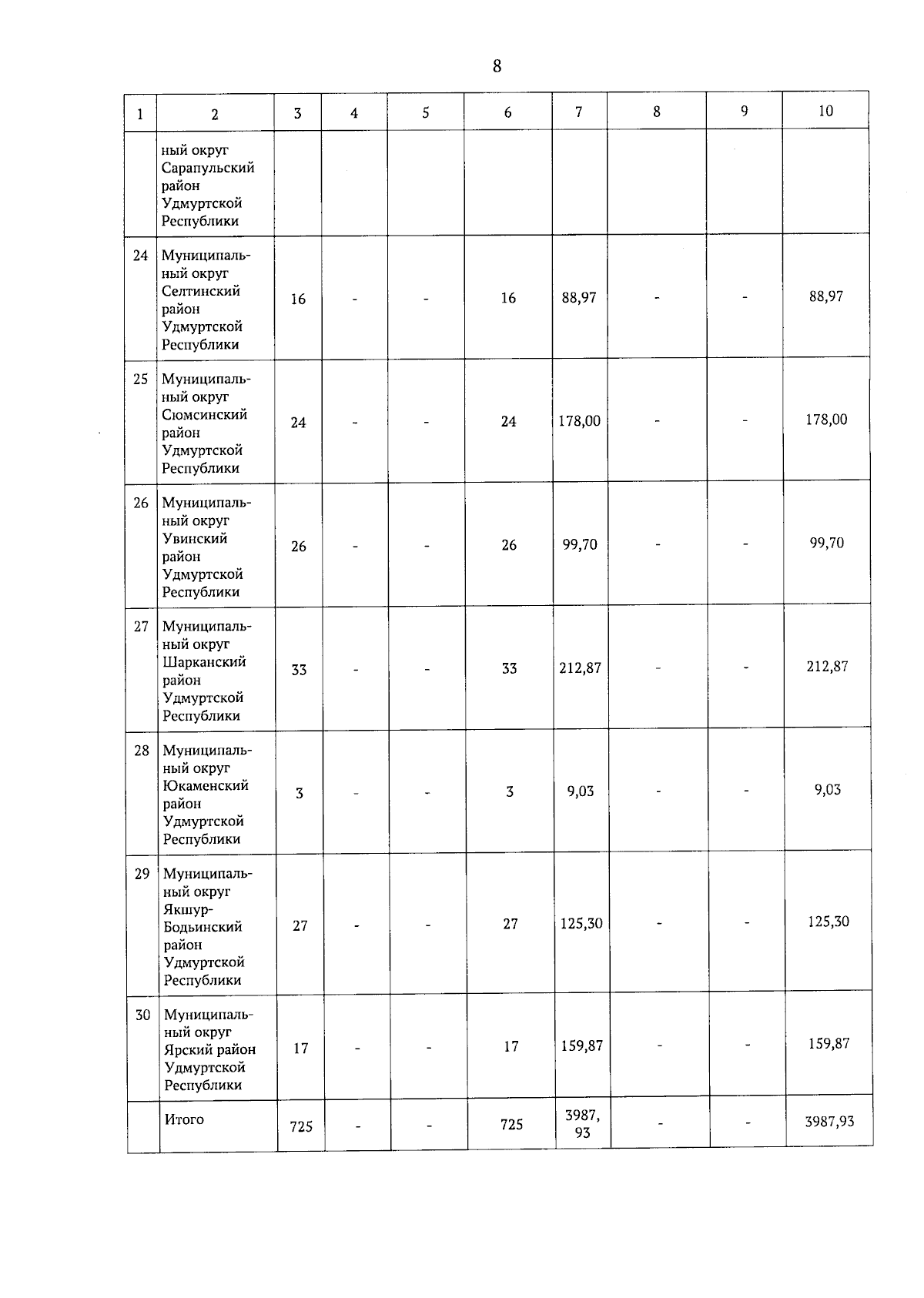 8

| 1 | 2 | 3 | 4 | 5 | 6 | 7 | 8 | 9 | 10 |
|---|---|---|---|---|---|---|---|---|---|
| | ный округ Сарапульский район Удмуртской Республики | | | | | | | | |
| 24 | Муниципальный округ Селтинский район Удмуртской Республики | 16 | - | - | 16 | 88,97 | - | - | 88,97 |
| 25 | Муниципальный округ Сюмсинский район Удмуртской Республики | 24 | - | - | 24 | 178,00 | - | - | 178,00 |
| 26 | Муниципальный округ Увинский район Удмуртской Республики | 26 | - | - | 26 | 99,70 | - | - | 99,70 |
| 27 | Муниципальный округ Шарканский район Удмуртской Республики | 33 | - | - | 33 | 212,87 | - | - | 212,87 |
| 28 | Муниципальный округ Юкаменский район Удмуртской Республики | 3 | - | - | 3 | 9,03 | - | - | 9,03 |
| 29 | Муниципальный округ Якшур-Бодьинский район Удмуртской Республики | 27 | - | - | 27 | 125,30 | - | - | 125,30 |
| 30 | Муниципальный округ Ярский район Удмуртской Республики | 17 | - | - | 17 | 159,87 | - | - | 159,87 |
| | Итого | 725 | - | - | 725 | 3987,93 | - | - | 3987,93 |